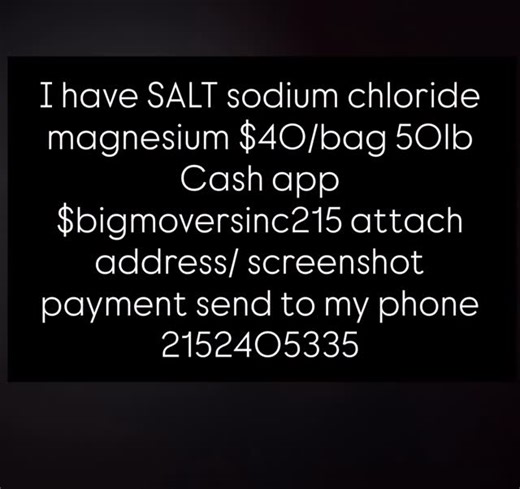 I have SALT sodium chloride magnesium $40/bag 50lb Cash app $bigmoversinc215 attach address/ screenshot payment send to my phone 2152405335